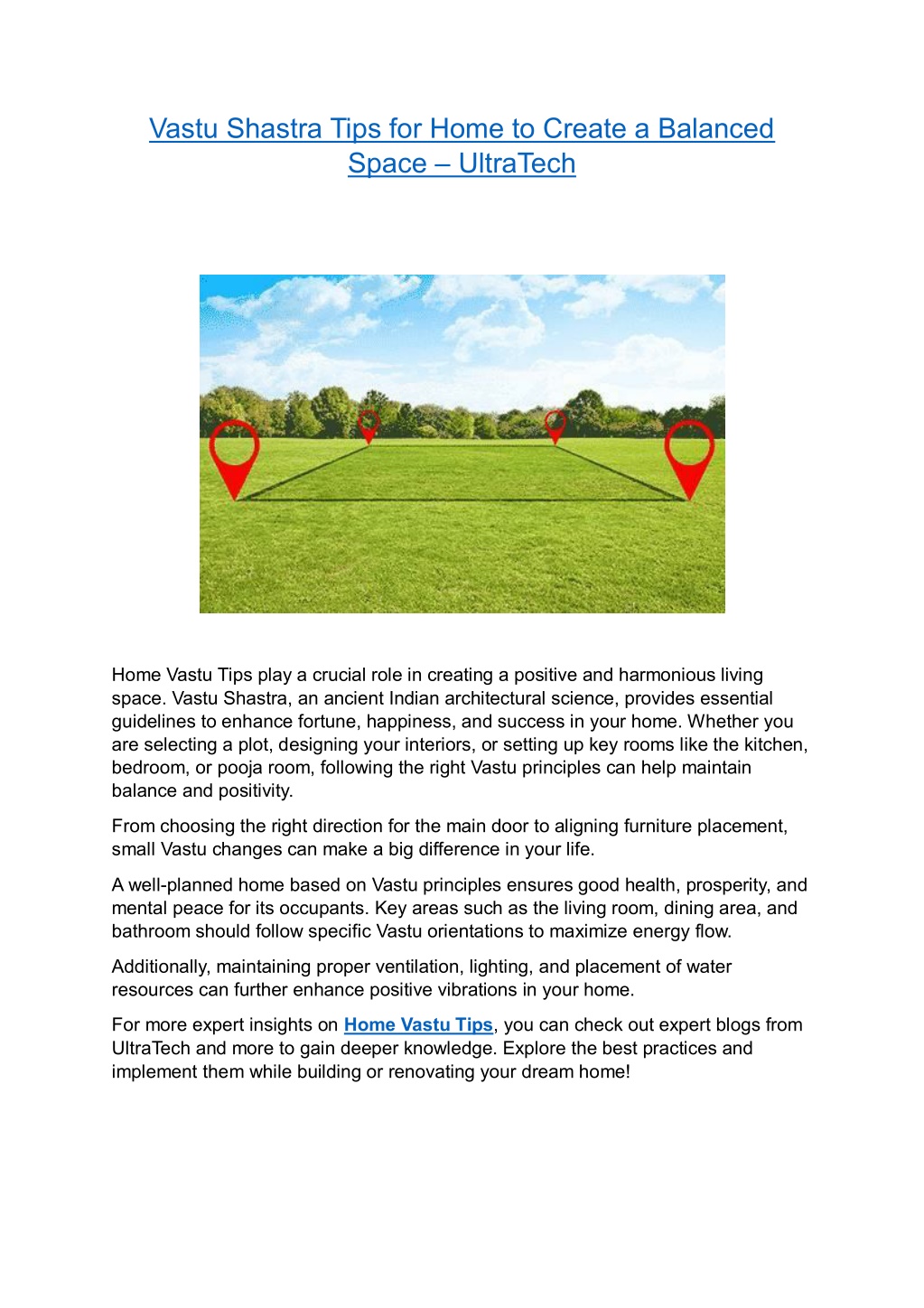 Vastu Shastra Tips for Home to Create a Balanced Space – UltraTech

Home Vastu Tips play a crucial role in creating a positive and harmonious living space. Vastu Shastra, an ancient Indian architectural science, provides essential guidelines to enhance fortune, happiness, and success in your home. Whether you are selecting a plot, designing your interiors, or setting up key rooms like the kitchen, bedroom, or pooja room, following the right Vastu principles can help maintain balance and positivity.

From choosing the right direction for the main door to aligning furniture placement, small Vastu changes can make a big difference in your life.

A well-planned home based on Vastu principles ensures good health, prosperity, and mental peace for its occupants. Key areas such as the living room, dining area, and bathroom should follow specific Vastu orientations to maximize energy flow.

Additionally, maintaining proper ventilation, lighting, and placement of water resources can further enhance positive vibrations in your home.

For more expert insights on Home Vastu Tips, you can check out expert blogs from UltraTech and more to gain deeper knowledge. Explore the best practices and implement them while building or renovating your dream home!